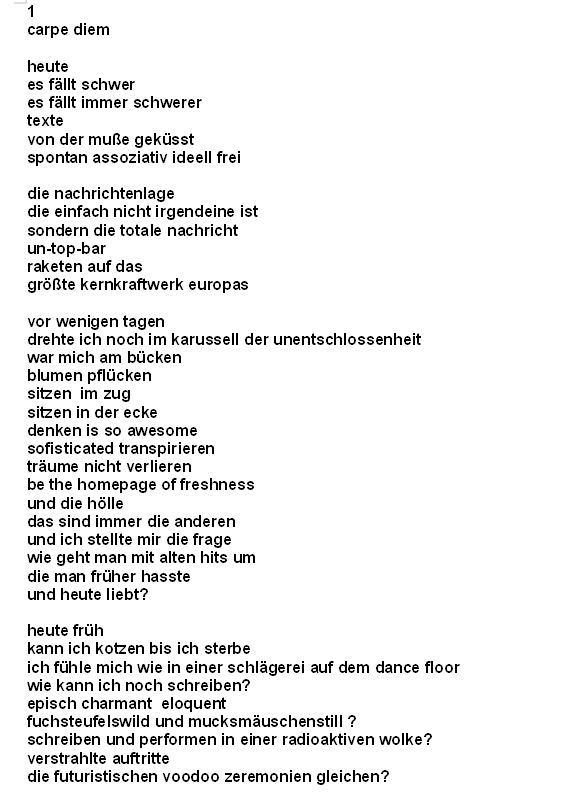 1
carpe diem

heute
es fällt schwer
es fällt immer schwerer
texte
von der muße geküsst
spontan assoziativ ideell frei

die nachrichtenlage
die einfach nicht irgendeine ist
sondern die totale nachricht
un-top-bar
raketen auf das
größte kernkraftwerk europas

vor wenigen tagen
drehte ich noch im karussell der unentschlossenheit
war mich am bücken
blumen pflücken
sitzen im zug
sitzen in der ecke
denken is so awesome
sofisticated transpirieren
träume nicht verlieren
be the homepage of freshness
und die hölle
das sind immer die anderen
und ich stellte mir die frage
wie geht man mit alten hits um
die man früher hasste
und heute liebt?

heute früh
kann ich kotzen bis ich sterbe
ich fühle mich wie in einer schlägerei auf dem dance floor
wie kann ich noch schreiben?
episch charmant eloquent
fuchsteufelswild und mucksmäuschenstill ?
schreiben und performen in einer radioaktiven wolke?
verstrahlte auftritte
die futuristischen voodoo zeremonien gleichen?